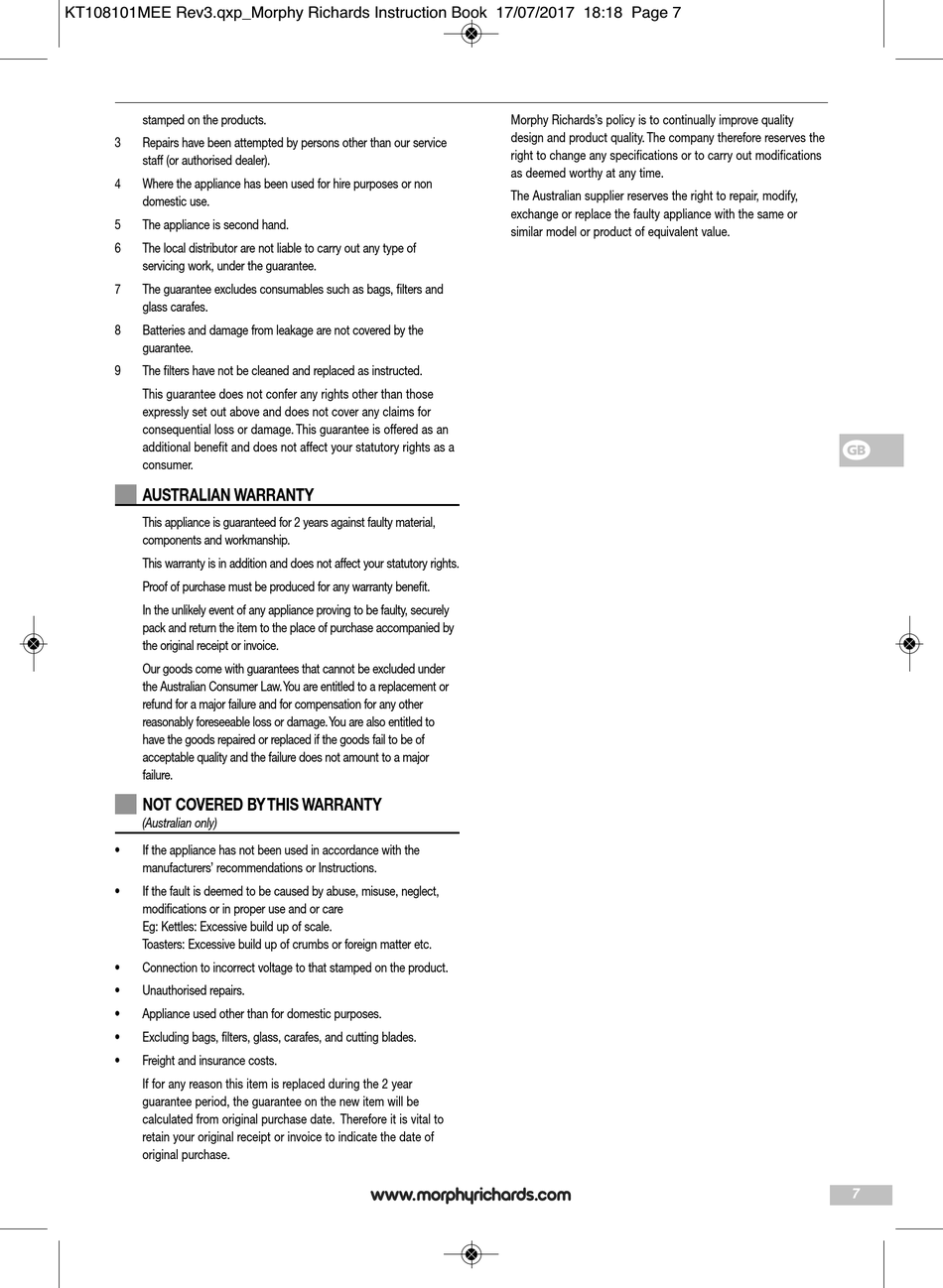 KT108101MEE Rev3.qxp_Morphy Richards Instruction Book 17/07/2017 18:18 Page 7

stamped on the products.

3 Repairs have been attempted by persons other than our service staff (or authorised dealer).

4 Where the appliance has been used for hire purposes or non domestic use.

5 The appliance is second hand.

6 The local distributor are not liable to carry out any type of servicing work, under the guarantee.

7 The guarantee excludes consumables such as bags, filters and glass carafes.

8 Batteries and damage from leakage are not covered by the guarantee.

9 The filters have not be cleaned and replaced as instructed.

This guarantee does not confer any rights other than those expressly set out above and does not cover any claims for consequential loss or damage. This guarantee is offered as an additional benefit and does not affect your statutory rights as a consumer.

AUSTRALIAN WARRANTY

This appliance is guaranteed for 2 years against faulty material, components and workmanship.

This warranty is in addition and does not affect your statutory rights.

Proof of purchase must be produced for any warranty benefit.

In the unlikely event of any appliance proving to be faulty, securely pack and return the item to the place of purchase accompanied by the original receipt or invoice.

Our goods come with guarantees that cannot be excluded under the Australian Consumer Law. You are entitled to a replacement or refund for a major failure and for compensation for any other reasonably foreseeable loss or damage. You are also entitled to have the goods repaired or replaced if the goods fail to be of acceptable quality and the failure does not amount to a major failure.

NOT COVERED BY THIS WARRANTY
(Australian only)

• If the appliance has not been used in accordance with the manufacturers' recommendations or Instructions.

• If the fault is deemed to be caused by abuse, misuse, neglect, modifications or in proper use and or care
Eg: Kettles: Excessive build up of scale.
Toasters: Excessive build up of crumbs or foreign matter etc.

• Connection to incorrect voltage to that stamped on the product.

• Unauthorised repairs.

• Appliance used other than for domestic purposes.

• Excluding bags, filters, glass, carafes, and cutting blades.

• Freight and insurance costs.

If for any reason this item is replaced during the 2 year guarantee period, the guarantee on the new item will be calculated from original purchase date. Therefore it is vital to retain your original receipt or invoice to indicate the date of original purchase.

Morphy Richards's policy is to continually improve quality design and product quality. The company therefore reserves the right to change any specifications or to carry out modifications as deemed worthy at any time.

The Australian supplier reserves the right to repair, modify, exchange or replace the faulty appliance with the same or similar model or product of equivalent value.

GB

www.morphyrichards.com

7